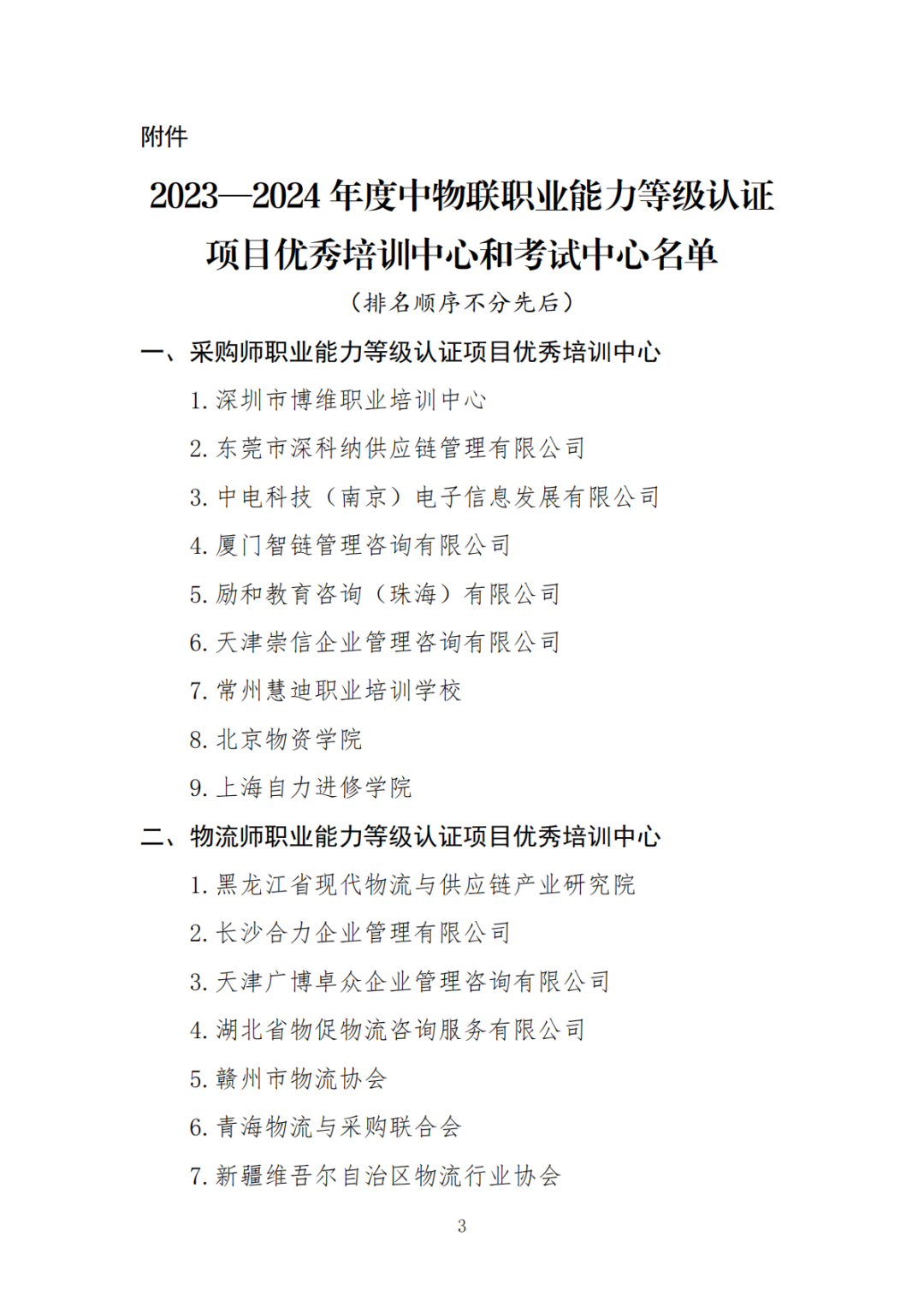 附件

2023—2024 年度中物联职业能力等级认证项目优秀培训中心和考试中心名单

（排名顺序不分先后）

一、采购师职业能力等级认证项目优秀培训中心

1. 深圳市博维职业培训中心

2. 东莞市深科纳供应链管理有限公司

3. 中电科技（南京）电子信息发展有限公司

4. 厦门智链管理咨询有限公司

5. 励和教育咨询（珠海）有限公司

6. 天津崇信企业管理咨询有限公司

7. 常州慧迪职业培训学校

8. 北京物资学院

9. 上海自力进修学院

二、物流师职业能力等级认证项目优秀培训中心

1. 黑龙江省现代物流与供应链产业研究院

2. 长沙合力企业管理有限公司

3. 天津广博卓众企业管理咨询有限公司

4. 湖北省物促物流咨询服务有限公司

5. 赣州市物流协会

6. 青海物流与采购联合会

7. 新疆维吾尔自治区物流行业协会

3